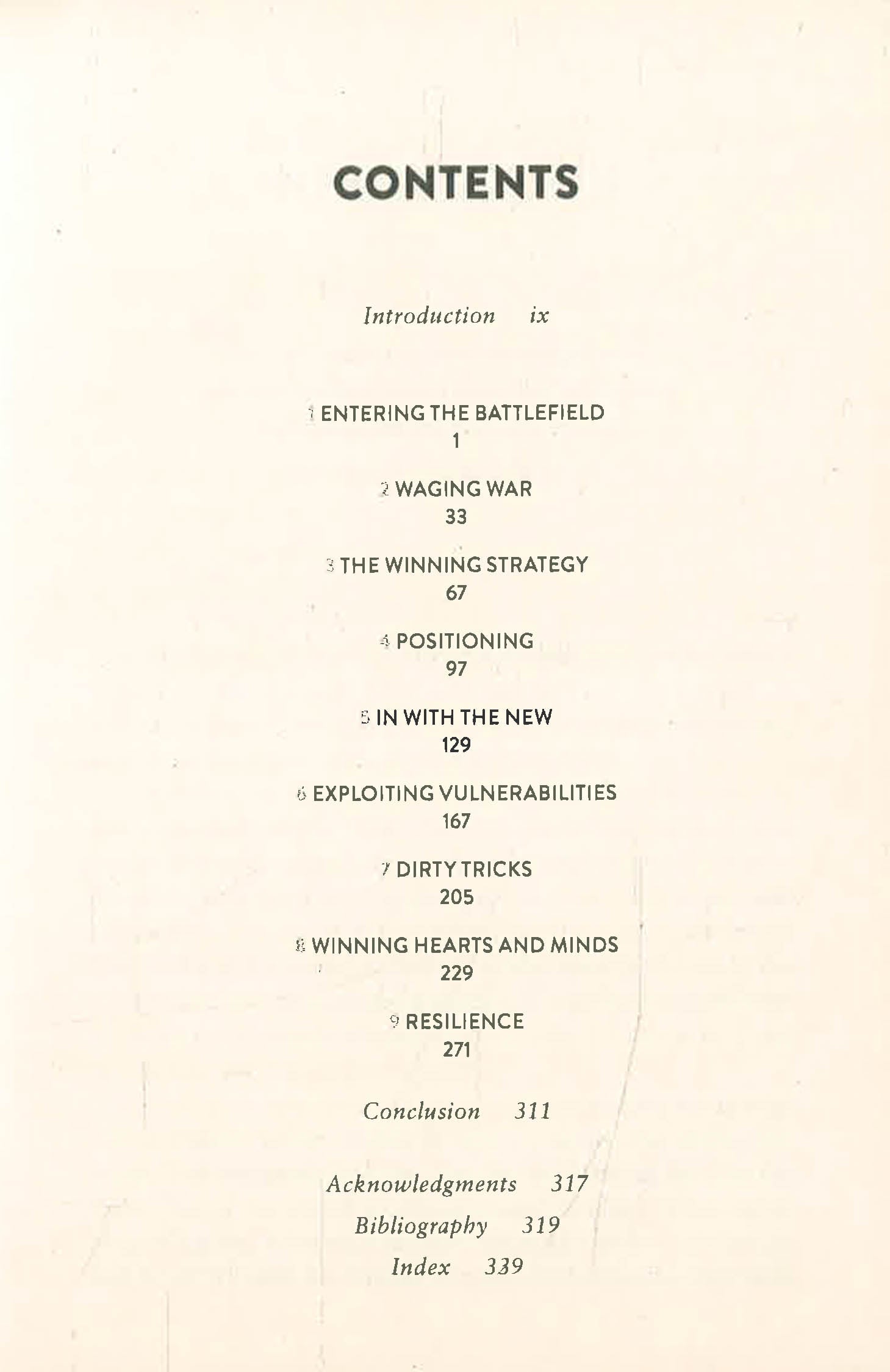 CONTENTS

Introduction ix

1 ENTERING THE BATTLEFIELD
1

2 WAGING WAR
33

3 THE WINNING STRATEGY
67

4 POSITIONING
97

5 IN WITH THE NEW
129

6 EXPLOITING VULNERABILITIES
167

7 DIRTY TRICKS
205

8 WINNING HEARTS AND MINDS
229

9 RESILIENCE
271

Conclusion 311

Acknowledgments 317
Bibliography 319
Index 339